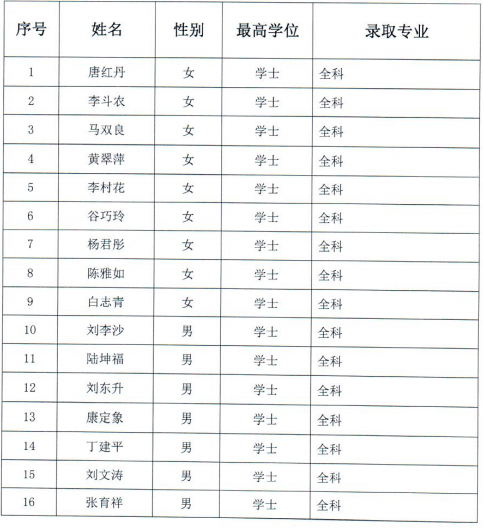 | 序号 | 姓名 | 性别 | 最高学位 | 录取专业 |
|---|---|---|---|---|
| 1 | 唐红丹 | 女 | 学士 | 全科 |
| 2 | 李斗农 | 女 | 学士 | 全科 |
| 3 | 马双良 | 女 | 学士 | 全科 |
| 4 | 黄翠萍 | 女 | 学士 | 全科 |
| 5 | 李村花 | 女 | 学士 | 全科 |
| 6 | 谷巧玲 | 女 | 学士 | 全科 |
| 7 | 杨君彤 | 女 | 学士 | 全科 |
| 8 | 陈雅如 | 女 | 学士 | 全科 |
| 9 | 白志青 | 女 | 学士 | 全科 |
| 10 | 刘李沙 | 男 | 学士 | 全科 |
| 11 | 陆坤福 | 男 | 学士 | 全科 |
| 12 | 刘东升 | 男 | 学士 | 全科 |
| 13 | 康定象 | 男 | 学士 | 全科 |
| 14 | 丁建平 | 男 | 学士 | 全科 |
| 15 | 刘文涛 | 男 | 学士 | 全科 |
| 16 | 张育祥 | 男 | 学士 | 全科 |